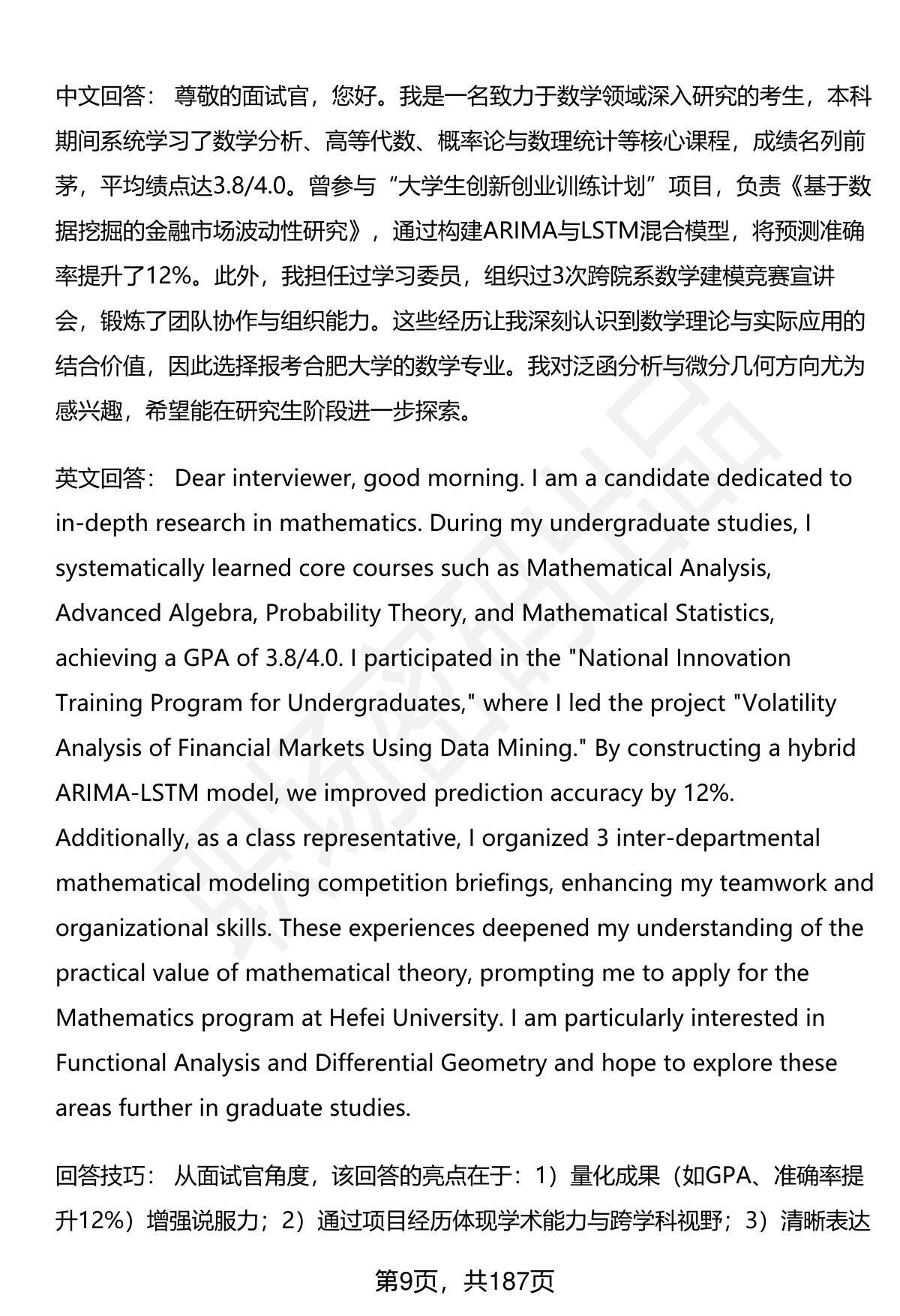 中文回答： 尊敬的面试官，您好。我是一名致力于数学领域深入研究的考生，本科期间系统学习了数学分析、高等代数、概率论与数理统计等核心课程，成绩名列前茅，平均绩点达3.8/4.0。曾参与“大学生创新创业训练计划”项目，负责《基于数据挖掘的金融市场波动性研究》，通过构建ARIMA与LSTM混合模型，将预测准确率提升了12%。此外，我担任过学习委员，组织过3次跨院系数学建模竞赛宣讲会，锻炼了团队协作与组织能力。这些经历让我深刻认识到数学理论与实际应用的结合价值，因此选择报考合肥大学的数学专业。我对泛函分析与微分几何方向尤为感兴趣，希望能在研究生阶段进一步探索。

英文回答： Dear interviewer, good morning. I am a candidate dedicated to in-depth research in mathematics. During my undergraduate studies, I systematically learned core courses such as Mathematical Analysis, Advanced Algebra, Probability Theory, and Mathematical Statistics, achieving a GPA of 3.8/4.0. I participated in the "National Innovation Training Program for Undergraduates," where I led the project "Volatility Analysis of Financial Markets Using Data Mining." By constructing a hybrid ARIMA-LSTM model, we improved prediction accuracy by 12%. Additionally, as a class representative, I organized 3 inter-departmental mathematical modeling competition briefings, enhancing my teamwork and organizational skills. These experiences deepened my understanding of the practical value of mathematical theory, prompting me to apply for the Mathematics program at Hefei University. I am particularly interested in Functional Analysis and Differential Geometry and hope to explore these areas further in graduate studies.

回答技巧： 从面试官角度，该回答的亮点在于：1）量化成果（如GPA、准确率提升12%）增强说服力；2）通过项目经历体现学术能力与跨学科视野；3）清晰表达

第9页，共187页